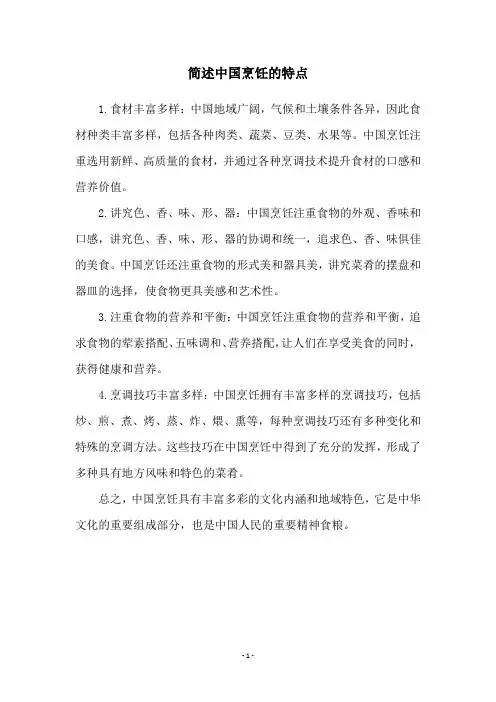 简述中国烹饪的特点

1.食材丰富多样：中国地域广阔，气候和土壤条件各异，因此食材种类丰富多样，包括各种肉类、蔬菜、豆类、水果等。中国烹饪注重选用新鲜、高质量的食材，并通过各种烹调技术提升食材的口感和营养价值。

2.讲究色、香、味、形、器：中国烹饪注重食物的外观、香味和口感，讲究色、香、味、形、器的协调和统一，追求色、香、味俱佳的美食。中国烹饪还注重食物的形式美和器具美，讲究菜肴的摆盘和器皿的选择，使食物更具美感和艺术性。

3.注重食物的营养和平衡：中国烹饪注重食物的营养和平衡，追求食物的荤素搭配、五味调和、营养搭配，让人们在享受美食的同时，获得健康和营养。

4.烹调技巧丰富多样：中国烹饪拥有丰富多样的烹调技巧，包括炒、煎、煮、烤、蒸、炸、煨、熏等，每种烹调技巧还有多种变化和特殊的烹调方法。这些技巧在中国烹饪中得到了充分的发挥，形成了多种具有地方风味和特色的菜肴。

总之，中国烹饪具有丰富多彩的文化内涵和地域特色，它是中华文化的重要组成部分，也是中国人民的重要精神食粮。

- 1 -